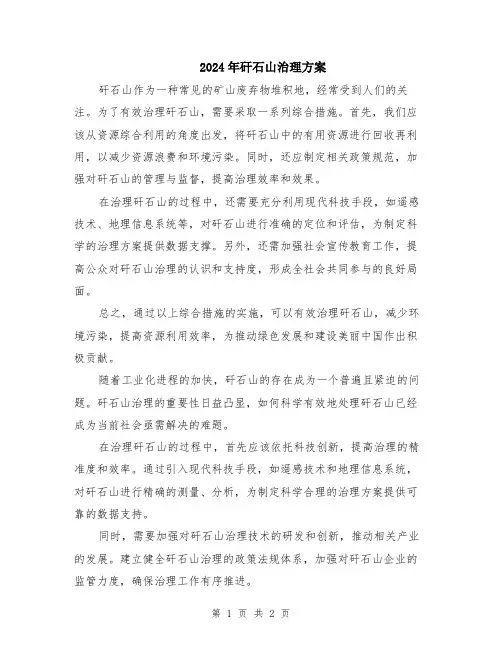 2024年矸石山治理方案

矸石山作为一种常见的矿山废弃物堆积地，经常受到人们的关注。为了有效治理矸石山，需要采取一系列综合措施。首先，我们应该从资源综合利用的角度出发，将矸石山中的有用资源进行回收再利用，以减少资源浪费和环境污染。同时，还应制定相关政策规范，加强对矸石山的管理与监督，提高治理效率和效果。

在治理矸石山的过程中，还需要充分利用现代科技手段，如遥感技术、地理信息系统等，对矸石山进行准确的定位和评估，为制定科学的治理方案提供数据支撑。另外，还需加强社会宣传教育工作，提高公众对矸石山治理的认识和支持度，形成全社会共同参与的良好局面。

总之，通过以上综合措施的实施，可以有效治理矸石山，减少环境污染，提高资源利用效率，为推动绿色发展和建设美丽中国作出积极贡献。

随着工业化进程的加快，矸石山的存在成为一个普遍且紧迫的问题。矸石山治理的重要性日益凸显，如何科学有效地处理矸石山已经成为当前社会亟需解决的难题。

在治理矸石山的过程中，首先应该依托科技创新，提高治理的精准度和效率。通过引入现代科技手段，如遥感技术和地理信息系统，对矸石山进行精确的测量、分析，为制定科学合理的治理方案提供可靠的数据支持。

同时，需要加强对矸石山治理技术的研发和创新，推动相关产业的发展。建立健全矸石山治理的政策法规体系，加强对矸石山企业的监管力度，确保治理工作有序推进。

第 1 页 共 2 页